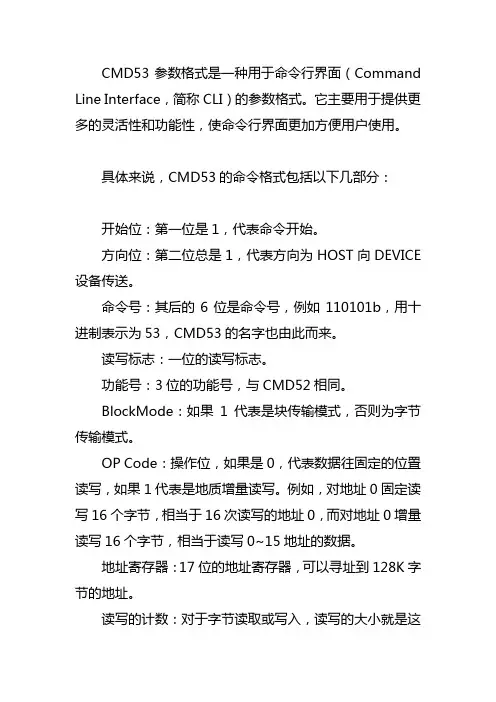 CMD53 参数格式是一种用于命令行界面（Command Line Interface，简称 CLI）的参数格式。它主要用于提供更多的灵活性和功能性，使命令行界面更加方便用户使用。

具体来说，CMD53 的命令格式包括以下几部分：

开始位：第一位是 1，代表命令开始。

方向位：第二位总是 1，代表方向为 HOST 向 DEVICE 设备传送。

命令号：其后的 6 位是命令号，例如 110101b，用十进制表示为 53，CMD53 的名字也由此而来。

读写标志：一位的读写标志。

功能号：3 位的功能号，与 CMD52 相同。

BlockMode：如果 1 代表是块传输模式，否则为字节传输模式。

OP Code：操作位，如果是 0，代表数据往固定的位置读写，如果 1 代表是地质增量读写。例如，对地址 0 固定读写 16 个字节，相当于 16 次读写的地址 0，而对地址 0 增量读写 16 个字节，相当于读写 0~15 地址的数据。

地址寄存器：17 位的地址寄存器，可以寻址到 128K 字节的地址。

读写的计数：对于字节读取或写入，读写的大小就是这